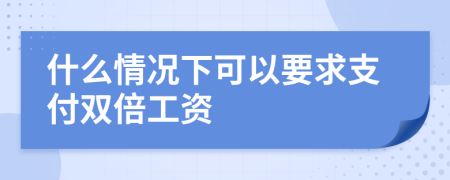 什么情况下可以要求支付双倍工资